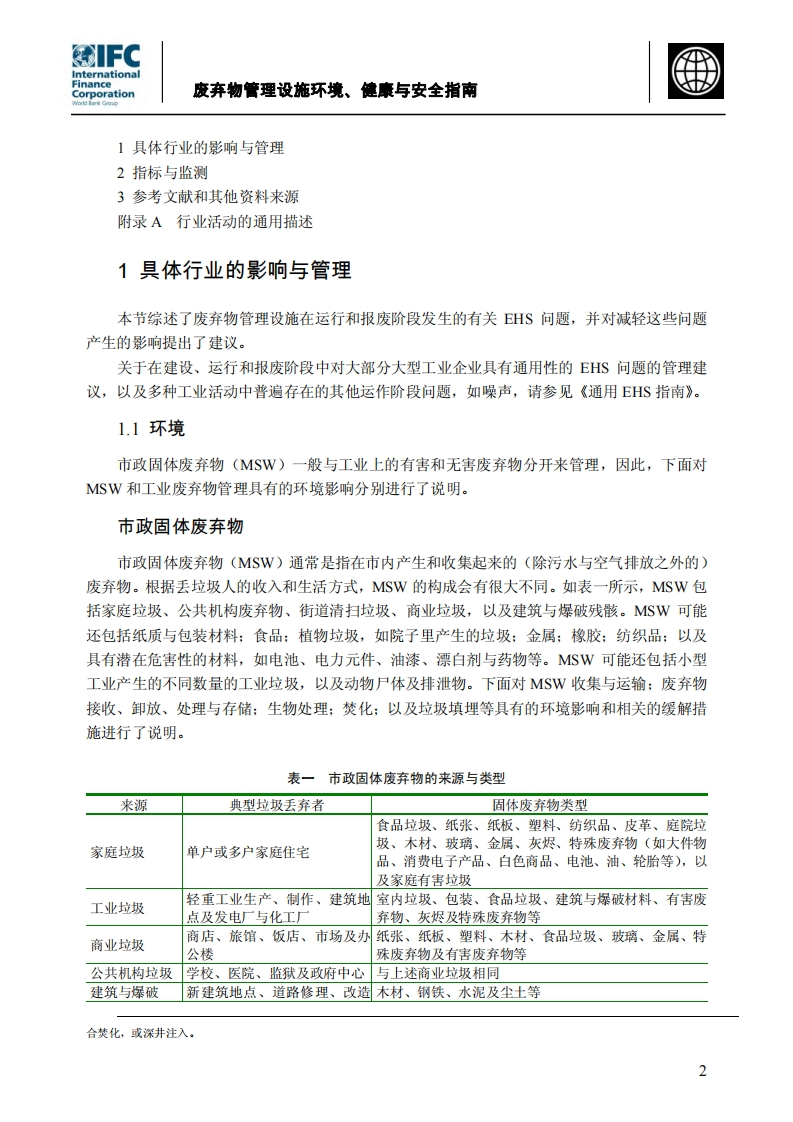 IFC
International Finance Corporation
World Bank Group

废弃物管理设施环境、健康与安全指南

1 具体行业的影响与管理
2 指标与监测
3 参考文献和其他资料来源
附录 A 行业活动的通用描述

1 具体行业的影响与管理

本节综述了废弃物管理设施在运行和报废阶段发生的有关 EHS 问题，并对减轻这些问题产生的影响提出了建议。

关于在建设、运行和报废阶段中对大部分大型工业企业具有通用性的 EHS 问题的管理建议，以及多种工业活动中普遍存在的其他运作阶段问题，如噪声，请参见《通用 EHS 指南》。

1.1 环境

市政固体废弃物（MSW）一般与工业上的有害和无害废弃物分开来管理，因此，下面对 MSW 和工业废弃物管理具有的环境影响分别进行了说明。

市政固体废弃物

市政固体废弃物（MSW）通常是指在市内产生和收集起来的（除污水与空气排放之外的）废弃物。根据丢垃圾人的收入和生活方式，MSW 的构成会有很大不同。如表一所示，MSW 包括家庭垃圾、公共机构废弃物、街道清扫垃圾、商业垃圾，以及建筑与爆破残骸。MSW 可能还包括纸质与包装材料；食品；植物垃圾，如院子里产生的垃圾；金属；橡胶；纺织品；以及具有潜在危害性的材料，如电池、电力元件、油漆、漂白剂与药物等。MSW 可能还包括小型工业产生的不同数量的工业垃圾，以及动物尸体及排泄物。下面对 MSW 收集与运输；废弃物接收、卸放、处理与存储；生物处理；焚化；以及垃圾填埋等具有的环境影响和相关的缓解措施进行了说明。

表一 市政固体废弃物的来源与类型

| 来源 | 典型垃圾丢弃者 | 固体废弃物类型 |
|---|---|---|
| 家庭垃圾 | 单户或多户家庭住宅 | 食品垃圾、纸张、纸板、塑料、纺织品、皮革、庭院垃圾、木材、玻璃、金属、灰烬、特殊废弃物（如大件物品、消费电子产品、白色商品、电池、油、轮胎等），以及家庭有害垃圾 |
| 工业垃圾 | 轻重工业生产、制作、建筑地点及发电厂与化工厂 | 室内垃圾、包装、食品垃圾、建筑与爆破材料、有害废弃物、灰烬及特殊废弃物等 |
| 商业垃圾 | 商店、旅馆、饭店、市场及办公楼 | 纸张、纸板、塑料、木材、食品垃圾、玻璃、金属、特殊废弃物及有害废弃物等 |
| 公共机构垃圾 | 学校、医院、监狱及政府中心 | 与上述商业垃圾相同 |
| 建筑与爆破 | 新建筑地点、道路修理、改造 | 木材、钢铁、水泥及尘土等 |

合焚化，或深井注入。

2